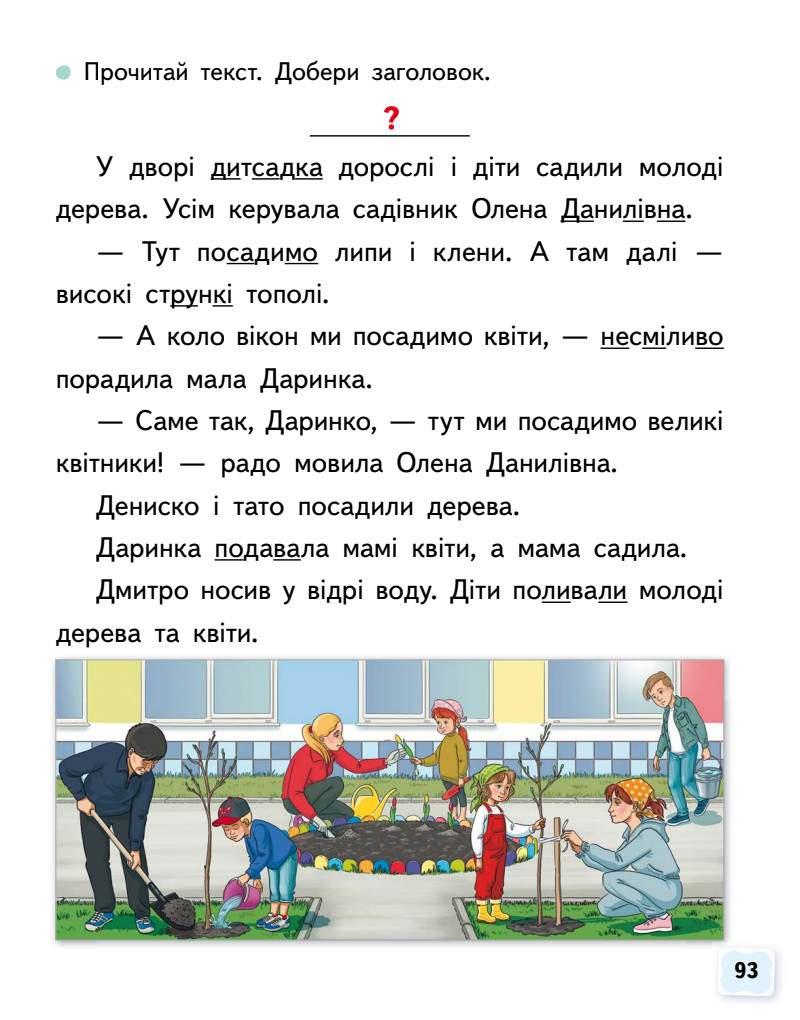 Прочитай текст. Добери заголовок.

?

У дворі дитсадка дорослі і діти садили молоді дерева. Усім керувала садівник Олена Данилівна.

— Тут посадимо липи і клени. А там далі — високі стрункі тополі.

— А коло вікон ми посадимо квіти, — несміливо порадила мала Даринка.

— Саме так, Даринко, — тут ми посадимо великі квітники! — радо мовила Олена Данилівна.

Дениско і тато посадили дерева.

Даринка подавала мамі квіти, а мама садила.

Дмитро носив у відрі воду. Діти поливали молоді дерева та квіти.

93